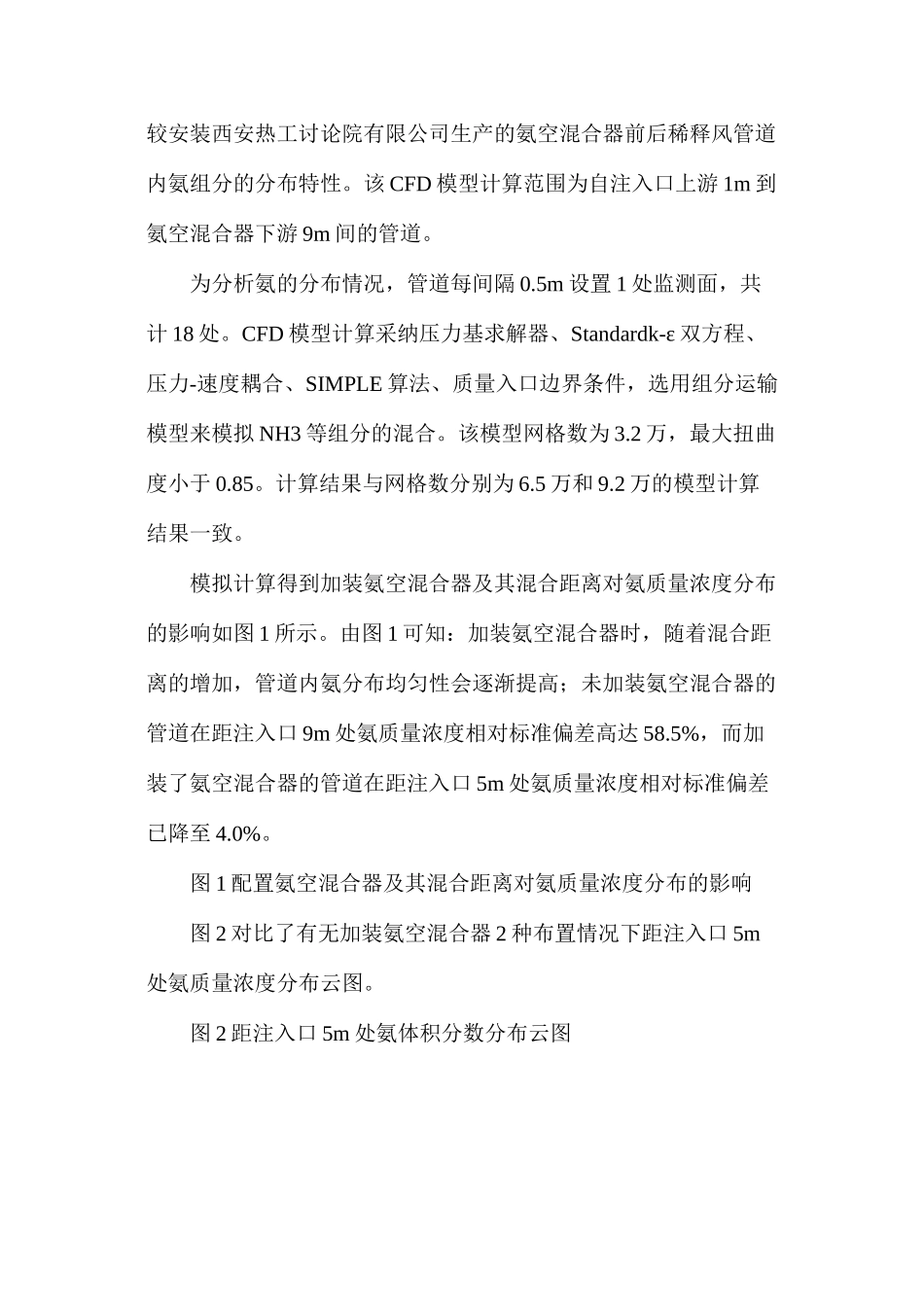 较安装西安热工讨论院有限公司生产的氨空混合器前后稀释风管道内氨组分的分布特性。该 CFD 模型计算范围为自注入口上游 1m 到氨空混合器下游 9m 间的管道。

为分析氨的分布情况，管道每间隔 0.5m 设置 1 处监测面，共计 18 处。CFD 模型计算采纳压力基求解器、Standardk-ε 双方程、压力-速度耦合、SIMPLE 算法、质量入口边界条件，选用组分运输模型来模拟 NH3 等组分的混合。该模型网格数为 3.2 万，最大扭曲度小于 0.85。计算结果与网格数分别为 6.5 万和 9.2 万的模型计算结果一致。

模拟计算得到加装氨空混合器及其混合距离对氨质量浓度分布的影响如图 1 所示。由图 1 可知：加装氨空混合器时，随着混合距离的增加，管道内氨分布均匀性会逐渐提高；未加装氨空混合器的管道在距注入口 9m 处氨质量浓度相对标准偏差高达 58.5%，而加装了氨空混合器的管道在距注入口 5m 处氨质量浓度相对标准偏差已降至 4.0%。

图 1 配置氨空混合器及其混合距离对氨质量浓度分布的影响

图 2 对比了有无加装氨空混合器 2 种布置情况下距注入口 5m 处氨质量浓度分布云图。

图 2 距注入口 5m 处氨体积分数分布云图